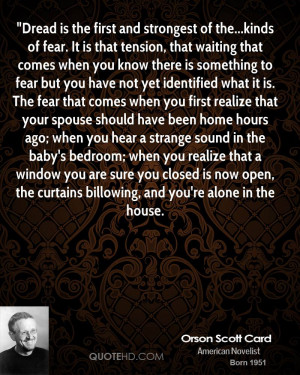 "Dread is the first and strongest of the...kinds of fear. It is that tension, that waiting that comes when you know there is something to fear but you have not yet identified what it is. The fear that comes when you first realize that your spouse should have been home hours ago; when you hear a strange sound in the baby's bedroom; when you realize that a window you are sure you closed is now open, the curtains billowing, and you're alone in the house.

QUOTEHD.COM

Orson Scott Card
American Novelist
Born 1951